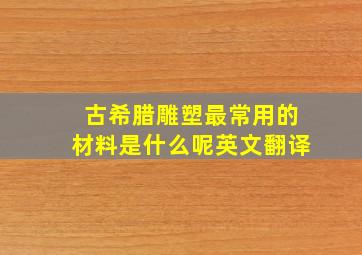 古希腊雕塑最常用的材料是什么呢英文翻译